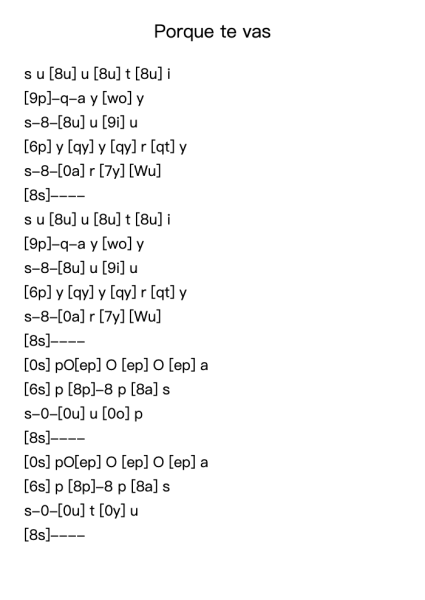 Porque te vas

s u [8u] u [8u] t [8u] i
[9p]–q–a y [wo] y
s–8–[8u] u [9i] u
[6p] y [qy] y [qy] r [qt] y
s–8–[0a] r [7y] [Wu]
[8s]––––
s u [8u] u [8u] t [8u] i
[9p]–q–a y [wo] y
s–8–[8u] u [9i] u
[6p] y [qy] y [qy] r [qt] y
s–8–[0a] r [7y] [Wu]
[8s]––––
[0s] pO[ep] O [ep] O [ep] a
[6s] p [8p]–8 p [8a] s
s–0–[0u] u [0o] p
[8s]––––
[0s] pO[ep] O [ep] O [ep] a
[6s] p [8p]–8 p [8a] s
s–0–[0u] t [0y] u
[8s]––––